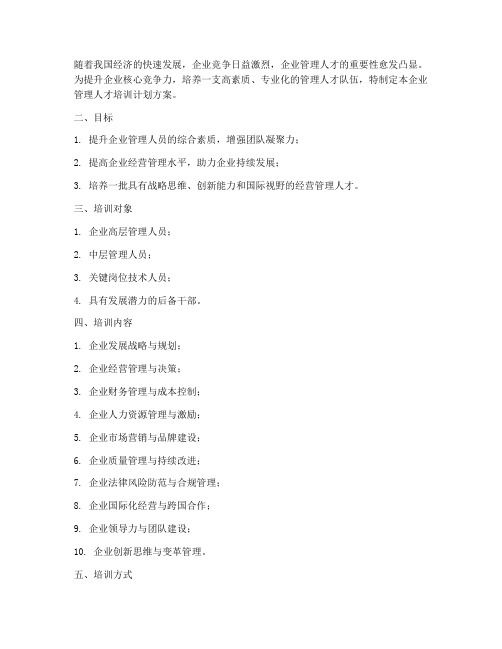 随着我国经济的快速发展，企业竞争日益激烈，企业管理人才的重要性愈发凸显。为提升企业核心竞争力，培养一支高素质、专业化的管理人才队伍，特制定本企业管理人才培训计划方案。

二、目标

1. 提升企业管理人员的综合素质，增强团队凝聚力；

2. 提高企业经营管理水平，助力企业持续发展；

3. 培养一批具有战略思维、创新能力和国际视野的经营管理人才。

三、培训对象

1. 企业高层管理人员；

2. 中层管理人员；

3. 关键岗位技术人员；

4. 具有发展潜力的后备干部。

四、培训内容

1. 企业发展战略与规划；

2. 企业经营管理与决策；

3. 企业财务管理与成本控制；

4. 企业人力资源管理与激励；

5. 企业市场营销与品牌建设；

6. 企业质量管理与持续改进；

7. 企业法律风险防范与合规管理；

8. 企业国际化经营与跨国合作；

9. 企业领导力与团队建设；

10. 企业创新思维与变革管理。

五、培训方式